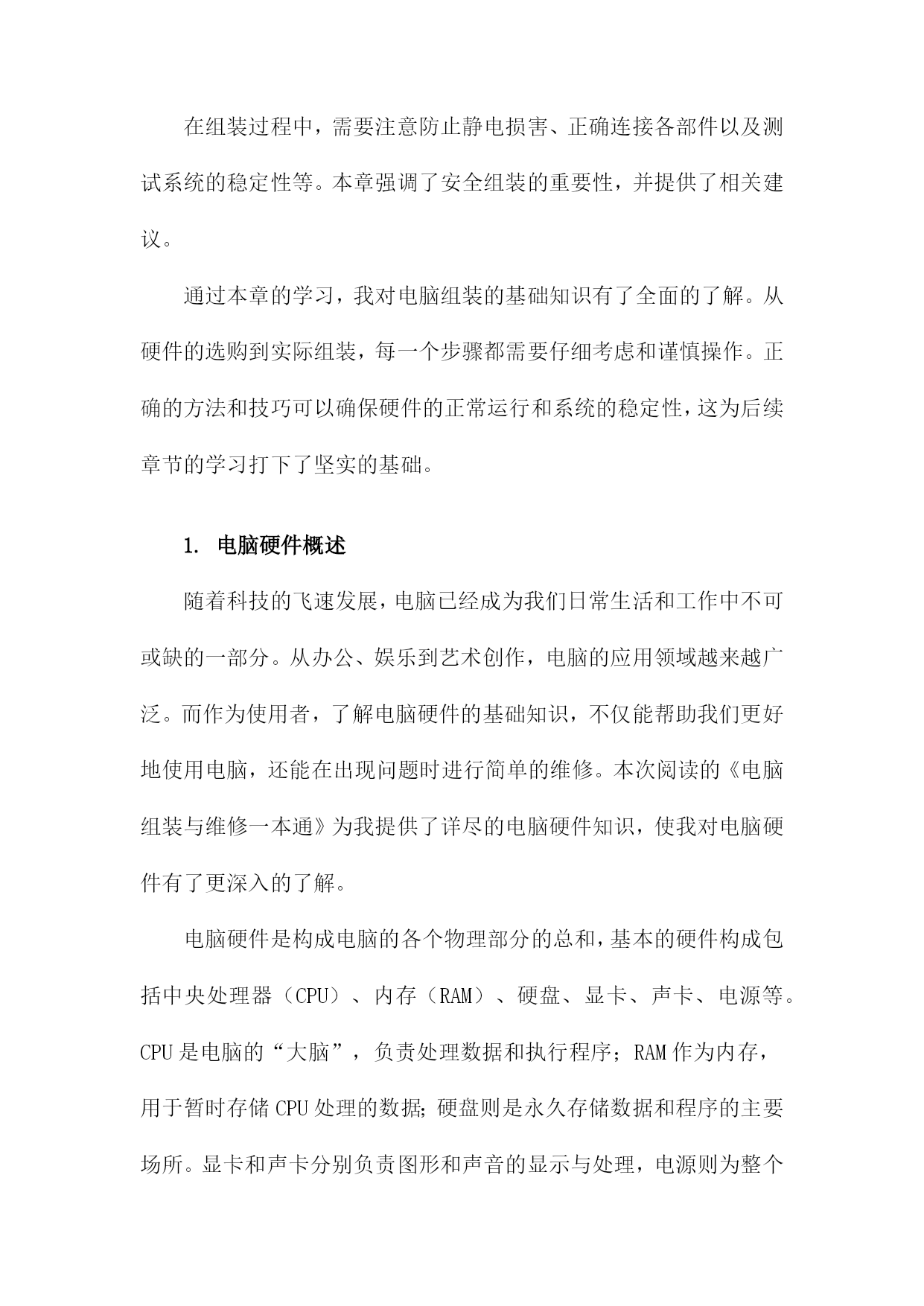 在组装过程中，需要注意防止静电损害、正确连接各部件以及测试系统的稳定性等。本章强调了安全组装的重要性，并提供了相关建议。

通过本章的学习，我对电脑组装的基础知识有了全面的了解。从硬件的选购到实际组装，每一个步骤都需要仔细考虑和谨慎操作。正确的方法和技巧可以确保硬件的正常运行和系统的稳定性，这为后续章节的学习打下了坚实的基础。

1. 电脑硬件概述

随着科技的飞速发展，电脑已经成为我们日常生活和工作中不可或缺的一部分。从办公、娱乐到艺术创作，电脑的应用领域越来越广泛。而作为使用者，了解电脑硬件的基础知识，不仅能帮助我们更好地使用电脑，还能在出现问题时进行简单的维修。本次阅读的《电脑组装与维修一本通》为我提供了详尽的电脑硬件知识，使我对电脑硬件有了更深入的了解。

电脑硬件是构成电脑的各个物理部分的总和，基本的硬件构成包括中央处理器（CPU）、内存（RAM）、硬盘、显卡、声卡、电源等。CPU是电脑的“大脑”，负责处理数据和执行程序；RAM作为内存，用于暂时存储CPU处理的数据；硬盘则是永久存储数据和程序的主要场所。显卡和声卡分别负责图形和声音的显示与处理，电源则为整个